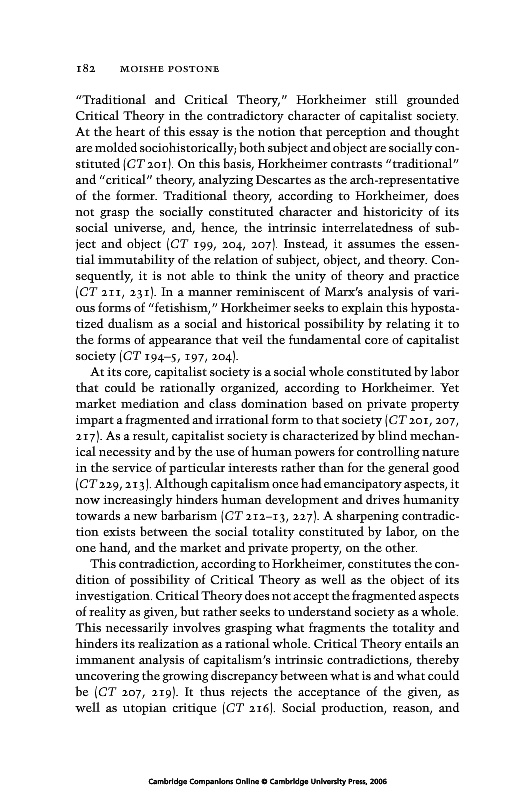 182 MOISHE POSTONE

"Traditional and Critical Theory," Horkheimer still grounded Critical Theory in the contradictory character of capitalist society. At the heart of this essay is the notion that perception and thought are molded sociohistorically; both subject and object are socially constituted (CT 201). On this basis, Horkheimer contrasts "traditional" and "critical" theory, analyzing Descartes as the arch-representative of the former. Traditional theory, according to Horkheimer, does not grasp the socially constituted character and historicity of its social universe, and, hence, the intrinsic interrelatedness of subject and object (CT 199, 204, 207). Instead, it assumes the essential immutability of the relation of subject, object, and theory. Consequently, it is not able to think the unity of theory and practice (CT 211, 231). In a manner reminiscent of Marx's analysis of various forms of "fetishism," Horkheimer seeks to explain this hypostatized dualism as a social and historical possibility by relating it to the forms of appearance that veil the fundamental core of capitalist society (CT 194–5, 197, 204).

At its core, capitalist society is a social whole constituted by labor that could be rationally organized, according to Horkheimer. Yet market mediation and class domination based on private property impart a fragmented and irrational form to that society (CT 201, 207, 217). As a result, capitalist society is characterized by blind mechanical necessity and by the use of human powers for controlling nature in the service of particular interests rather than for the general good (CT 229, 213). Although capitalism once had emancipatory aspects, it now increasingly hinders human development and drives humanity towards a new barbarism (CT 212–13, 227). A sharpening contradiction exists between the social totality constituted by labor, on the one hand, and the market and private property, on the other.

This contradiction, according to Horkheimer, constitutes the condition of possibility of Critical Theory as well as the object of its investigation. Critical Theory does not accept the fragmented aspects of reality as given, but rather seeks to understand society as a whole. This necessarily involves grasping what fragments the totality and hinders its realization as a rational whole. Critical Theory entails an immanent analysis of capitalism's intrinsic contradictions, thereby uncovering the growing discrepancy between what is and what could be (CT 207, 219). It thus rejects the acceptance of the given, as well as utopian critique (CT 216). Social production, reason, and

Cambridge Companions Online © Cambridge University Press, 2006